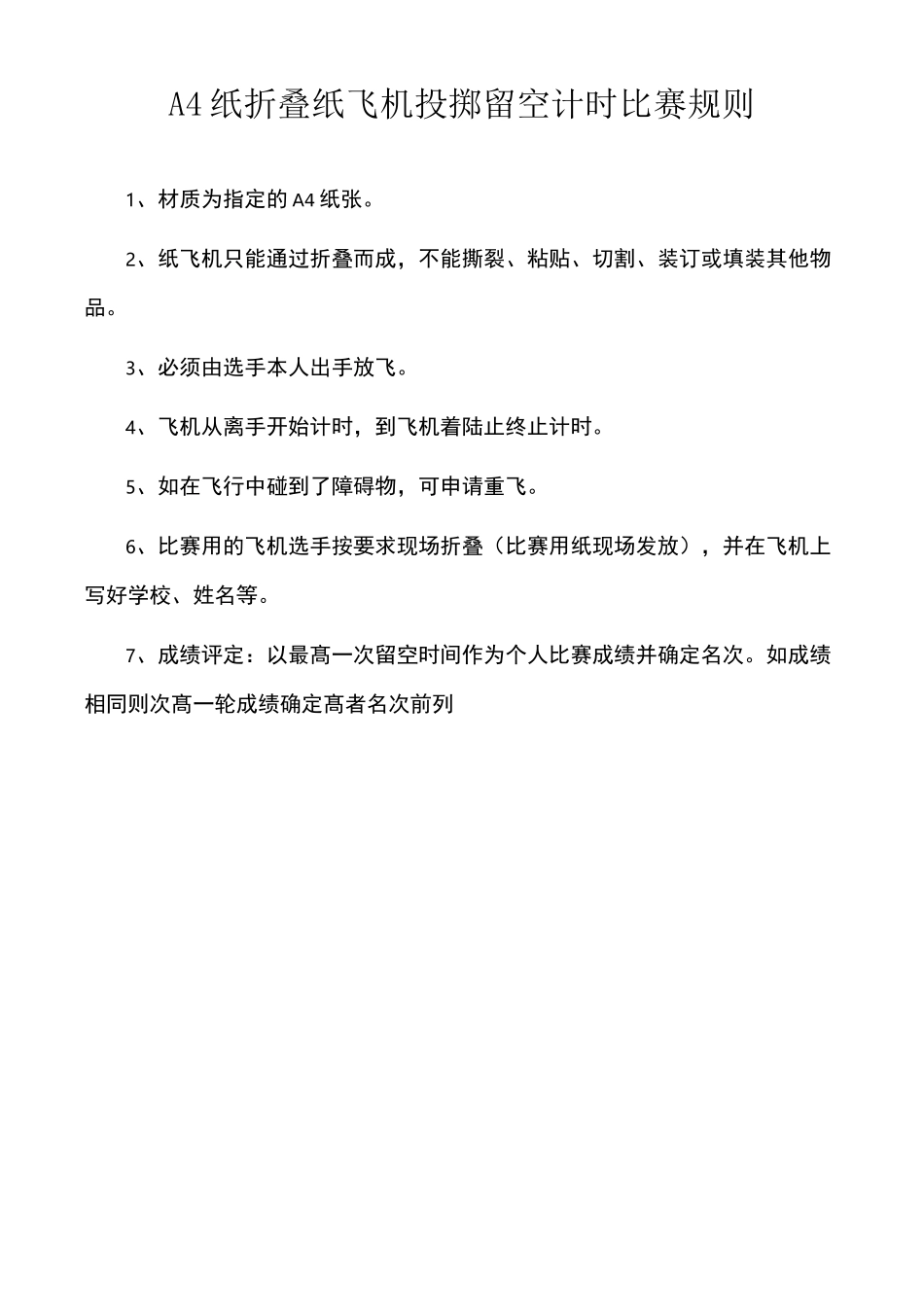 A4纸折叠纸飞机投掷留空计时比赛规则

1、材质为指定的A4纸张。

2、纸飞机只能通过折叠而成，不能撕裂、粘贴、切割、装订或填装其他物品。

3、必须由选手本人出手放飞。

4、飞机从离手开始计时，到飞机着陆止终止计时。

5、如在飞行中碰到了障碍物，可申请重飞。

6、比赛用的飞机选手按要求现场折叠（比赛用纸现场发放），并在飞机上写好学校、姓名等。

7、成绩评定：以最高一次留空时间作为个人比赛成绩并确定名次。如成绩相同则次高一轮成绩确定高者名次前列